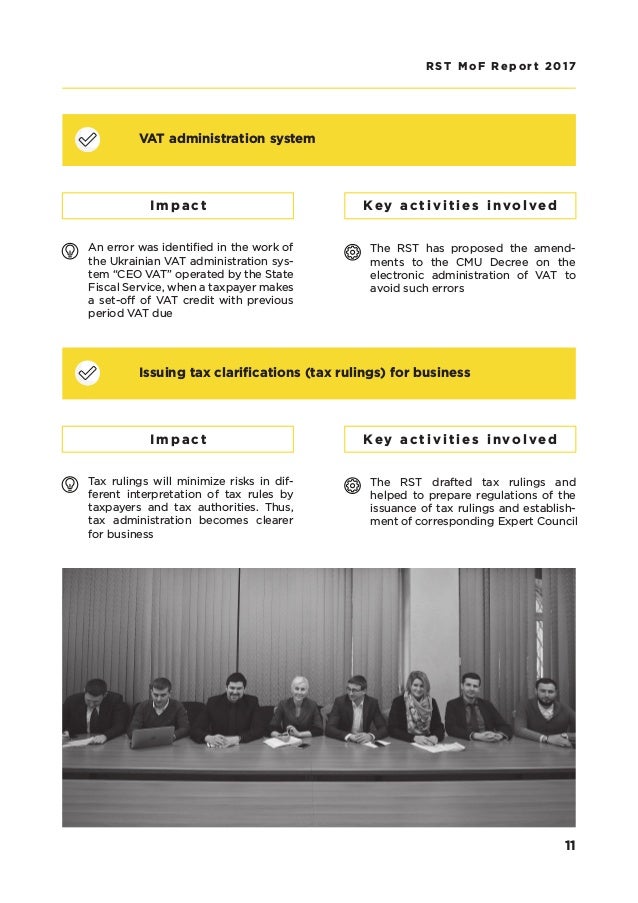 RST MoF Report 2017

VAT administration system

Impact

An error was identified in the work of the Ukrainian VAT administration system "CEO VAT" operated by the State Fiscal Service, when a taxpayer makes a set-off of VAT credit with previous period VAT due

Key activities involved

The RST has proposed the amendments to the CMU Decree on the electronic administration of VAT to avoid such errors

Issuing tax clarifications (tax rulings) for business

Impact

Tax rulings will minimize risks in different interpretation of tax rules by taxpayers and tax authorities. Thus, tax administration becomes clearer for business

Key activities involved

The RST drafted tax rulings and helped to prepare regulations of the issuance of tax rulings and establishment of corresponding Expert Council

11